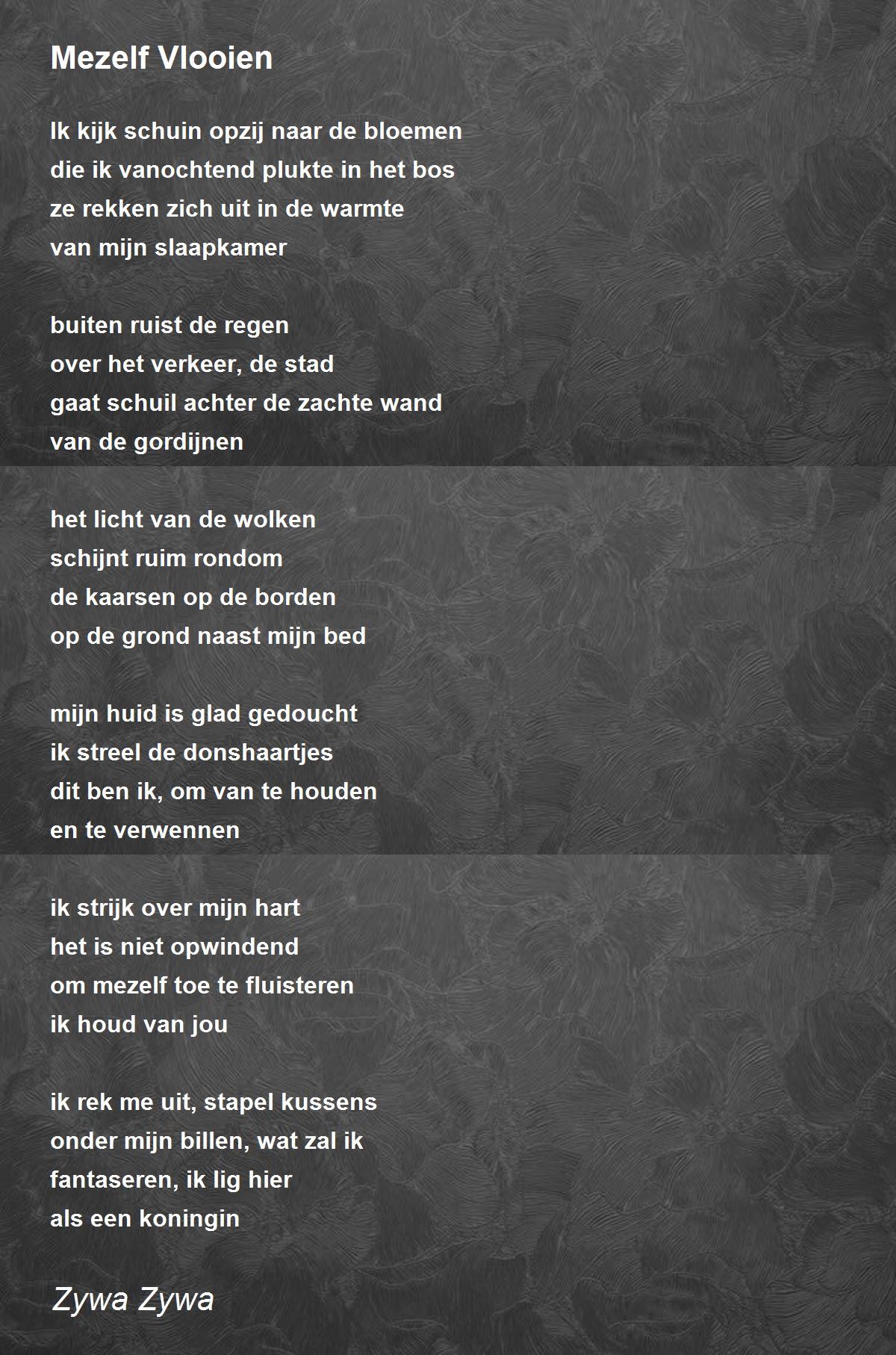 Mezelf Vlooien

Ik kijk schuin opzij naar de bloemen
die ik vanochtend plukte in het bos
ze rekken zich uit in de warmte
van mijn slaapkamer

buiten ruist de regen
over het verkeer, de stad
gaat schuil achter de zachte wand
van de gordijnen

het licht van de wolken
schijnt ruim rondom
de kaarsen op de borden
op de grond naast mijn bed

mijn huid is glad gedoucht
ik streel de donshaartjes
dit ben ik, om van te houden
en te verwennen

ik strijk over mijn hart
het is niet opwindend
om mezelf toe te fluisteren
ik houd van jou

ik rek me uit, stapel kussens
onder mijn billen, wat zal ik
fantaseren, ik lig hier
als een koningin

Zywa Zywa